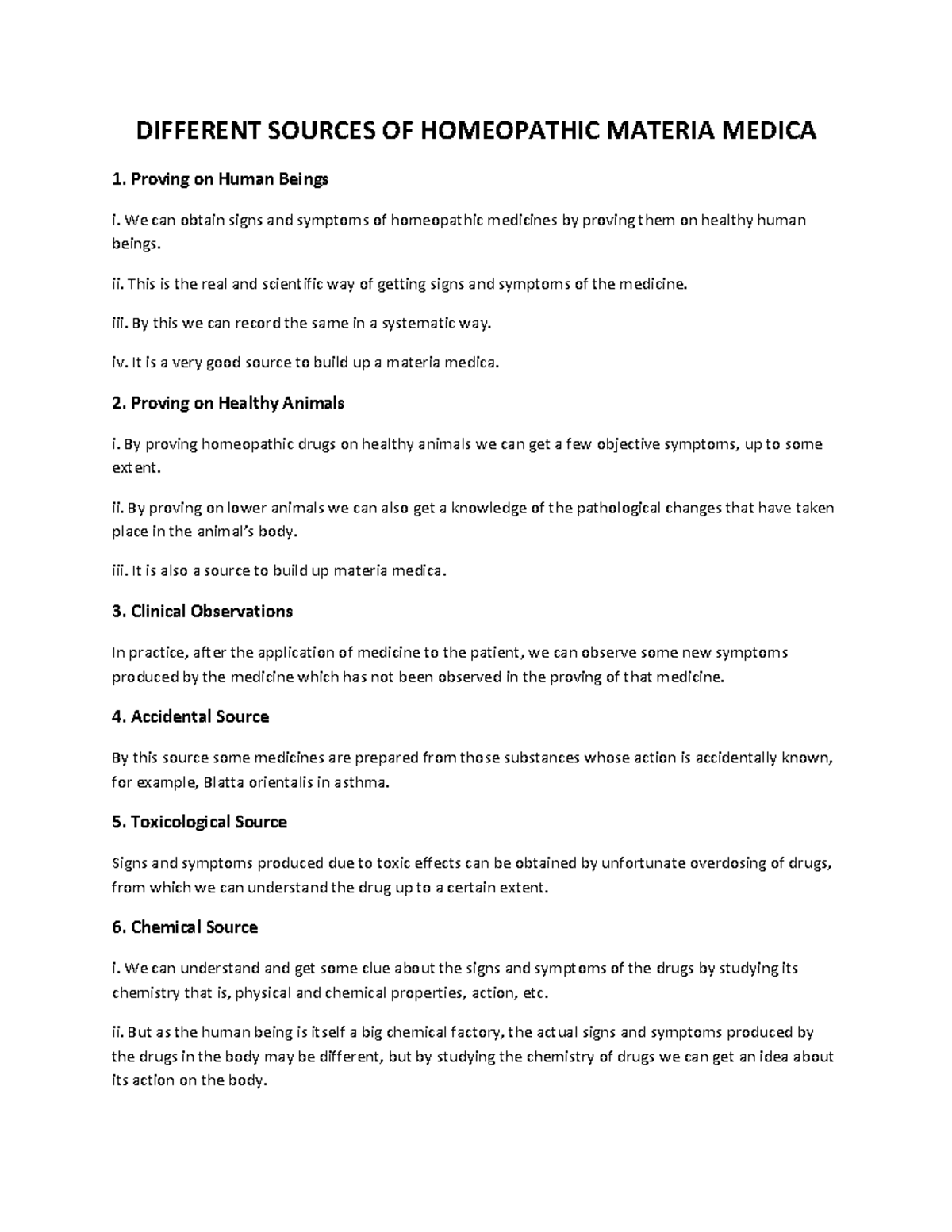 DIFFERENT SOURCES OF HOMEOPATHIC MATERIA MEDICA

1. Proving on Human Beings

i. We can obtain signs and symptoms of homeopathic medicines by proving them on healthy human beings.

ii. This is the real and scientific way of getting signs and symptoms of the medicine.

iii. By this we can record the same in a systematic way.

iv. It is a very good source to build up a materia medica.

2. Proving on Healthy Animals

i. By proving homeopathic drugs on healthy animals we can get a few objective symptoms, up to some extent.

ii. By proving on lower animals we can also get a knowledge of the pathological changes that have taken place in the animal's body.

iii. It is also a source to build up materia medica.

3. Clinical Observations

In practice, after the application of medicine to the patient, we can observe some new symptoms produced by the medicine which has not been observed in the proving of that medicine.

4. Accidental Source

By this source some medicines are prepared from those substances whose action is accidentally known, for example, Blatta orientalis in asthma.

5. Toxicological Source

Signs and symptoms produced due to toxic effects can be obtained by unfortunate overdosing of drugs, from which we can understand the drug up to a certain extent.

6. Chemical Source

i. We can understand and get some clue about the signs and symptoms of the drugs by studying its chemistry that is, physical and chemical properties, action, etc.

ii. But as the human being is itself a big chemical factory, the actual signs and symptoms produced by the drugs in the body may be different, but by studying the chemistry of drugs we can get an idea about its action on the body.